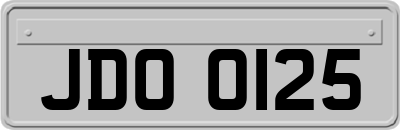 JDO 0125